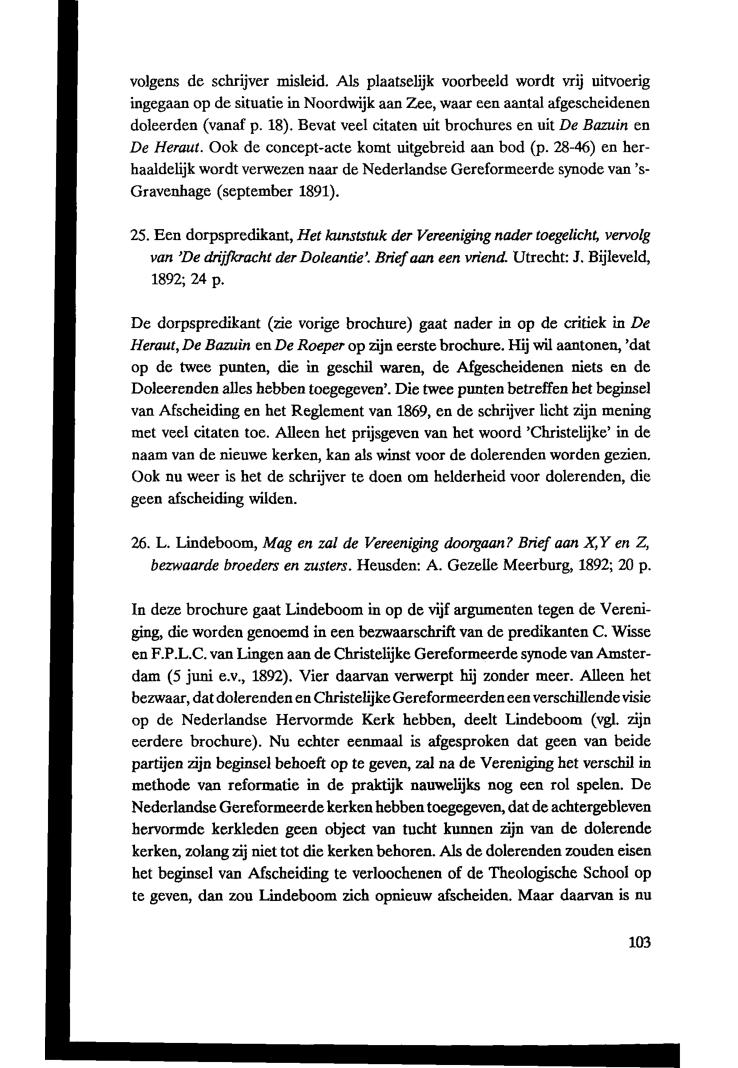 volgens de schrijver misleid. Als plaatselijk voorbeeld wordt vrij uitvoerig ingegaan op de situatie in Noordwijk aan Zee, waar een aantal afgescheidenen doleerden (vanaf p. 18). Bevat veel citaten uit brochures en uit De Bazuin en De Heraut. Ook de concept-acte komt uitgebreid aan bod (p. 28-46) en herhaaldelijk wordt verwezen naar de Nederlandse Gereformeerde synode van 's-Gravenhage (september 1891).

25. Een dorpspredikant, Het kunststuk der Vereeniging nader toegelicht, vervolg van 'De drijfkracht der Doleantie'. Brief aan een vriend. Utrecht: J. Bijleveld, 1892; 24 p.

De dorpspredikant (zie vorige brochure) gaat nader in op de critiek in De Heraut, De Bazuin en De Roeper op zijn eerste brochure. Hij wil aantonen, 'dat op de twee punten, die in geschil waren, de Afgescheidenen niets en de Doleerenden alles hebben toegegeven'. Die twee punten betreffen het beginsel van Afscheiding en het Reglement van 1869, en de schrijver licht zijn mening met veel citaten toe. Alleen het prijsgeven van het woord 'Christelijke' in de naam van de nieuwe kerken, kan als winst voor de dolerenden worden gezien. Ook nu weer is het de schrijver te doen om helderheid voor dolerenden, die geen afscheiding wilden.

26. L. Lindeboom, Mag en zal de Vereeniging doorgaan? Brief aan X,Y en Z, bezwaarde broeders en zusters. Heusden: A. Gezelle Meerburg, 1892; 20 p.

In deze brochure gaat Lindeboom in op de vijf argumenten tegen de Vereniging, die worden genoemd in een bezwaarschrift van de predikanten C. Wisse en F.P.L.C. van Lingen aan de Christelijke Gereformeerde synode van Amsterdam (5 juni e.v., 1892). Vier daarvan verwerpt hij zonder meer. Alleen het bezwaar, dat dolerenden en Christelijke Gereformeerden een verschillende visie op de Nederlandse Hervormde Kerk hebben, deelt Lindeboom (vgl. zijn eerdere brochure). Nu echter eenmaal is afgesproken dat geen van beide partijen zijn beginsel behoeft op te geven, zal na de Vereniging het verschil in methode van reformatie in de praktijk nauwelijks nog een rol spelen. De Nederlandse Gereformeerde kerken hebben toegegeven, dat de achtergebleven hervormde kerkleden geen object van tucht kunnen zijn van de dolerende kerken, zolang zij niet tot die kerken behoren. Als de dolerenden zouden eisen het beginsel van Afscheiding te verloochenen of de Theologische School op te geven, dan zou Lindeboom zich opnieuw afscheiden. Maar daarvan is nu

103